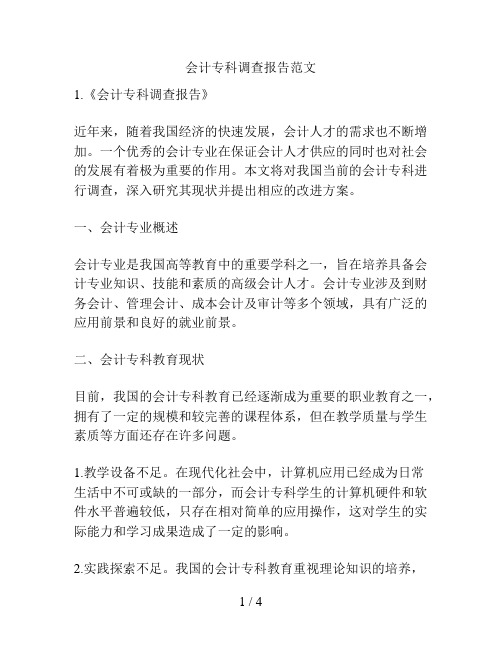 会计专科调查报告范文

1.《会计专科调查报告》

近年来，随着我国经济的快速发展，会计人才的需求也不断增加。一个优秀的会计专业在保证会计人才供应的同时也对社会的发展有着极为重要的作用。本文将对我国当前的会计专科进行调查，深入研究其现状并提出相应的改进方案。

一、会计专业概述

会计专业是我国高等教育中的重要学科之一，旨在培养具备会计专业知识、技能和素质的高级会计人才。会计专业涉及到财务会计、管理会计、成本会计及审计等多个领域，具有广泛的应用前景和良好的就业前景。

二、会计专科教育现状

目前，我国的会计专科教育已经逐渐成为重要的职业教育之一，拥有了一定的规模和较完善的课程体系，但在教学质量与学生素质等方面还存在许多问题。

1.教学设备不足。在现代化社会中，计算机应用已经成为日常生活中不可或缺的一部分，而会计专科学生的计算机硬件和软件水平普遍较低，只存在相对简单的应用操作，这对学生的实际能力和学习成果造成了一定的影响。

2.实践探索不足。我国的会计专科教育重视理论知识的培养，

1 / 4